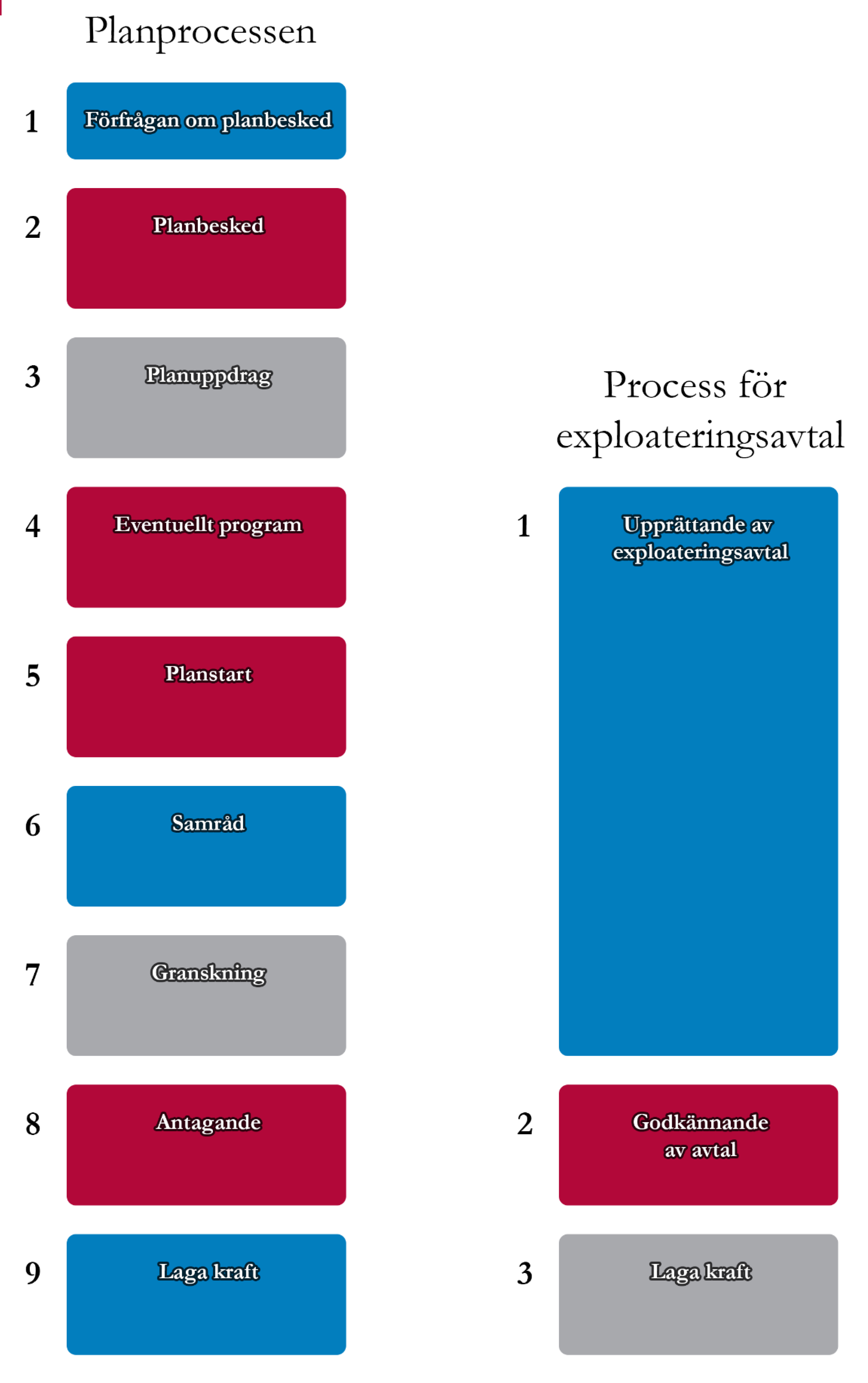 Planprocessen

1 Förfrågan om planbesked

2 Planbesked

3 Planuppdrag

4 Eventuellt program

5 Planstart

6 Samråd

7 Granskning

8 Antagande

9 Laga kraft

Process för exploateringsavtal

1 Upprättande av exploateringsavtal

2 Godkännande av avtal

3 Laga kraft